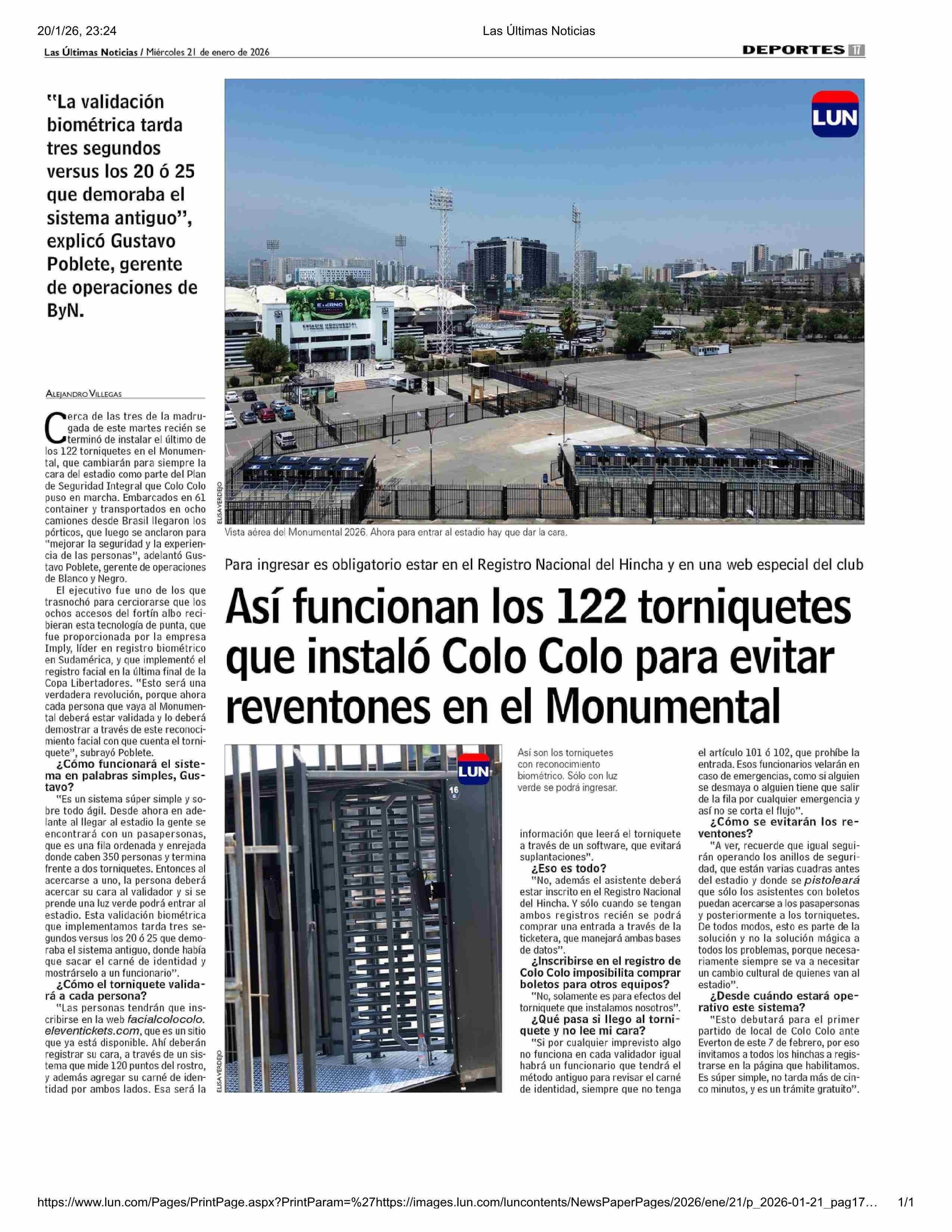 20/1/26, 23:24

Las Últimas Noticias

Las Últimas Noticias / Miércoles 21 de enero de 2026

DEPORTES 17

"La validación biométrica tarda tres segundos versus los 20 ó 25 que demoraba el sistema antiguo", explicó Gustavo Poblete, gerente de operaciones de ByN.

LUN

ESTADIO MONUMENTAL

ELISA VERDEJO

Vista aérea del Monumental 2026. Ahora para entrar al estadio hay que dar la cara.

Para ingresar es obligatorio estar en el Registro Nacional del Hincha y en una web especial del club

Así funcionan los 122 torniquetes que instaló Colo Colo para evitar reventones en el Monumental

ALEJANDRO VILLEGAS

Cerca de las tres de la madrugada de este martes recién se terminó de instalar el último de los 122 torniquetes en el Monumental, que cambiarán para siempre la cara del estadio como parte del Plan de Seguridad Integral que Colo Colo puso en marcha. Embarcados en 61 container y transportados en ocho camiones desde Brasil llegaron los pórticos, que luego se anclaron para "mejorar la seguridad y la experiencia de las personas", adelantó Gustavo Poblete, gerente de operaciones de Blanco y Negro.

El ejecutivo fue uno de los que trasnochó para cerciorarse que los ochos accesos del fortín albo recibieran esta tecnología de punta, que fue proporcionada por la empresa Imply, líder en registro biométrico en Sudamérica, y que implementó el registro facial en la última final de la Copa Libertadores. "Esto será una verdadera revolución, porque ahora cada persona que vaya al Monumental deberá estar validada y lo deberá demostrar a través de este reconocimiento facial con que cuenta el torniquete", subrayó Poblete.

¿Cómo funcionará el sistema en palabras simples, Gustavo?

"Es un sistema súper simple y sobre todo ágil. Desde ahora en adelante al llegar al estadio la gente se encontrará con un pasapersonas, que es una fila ordenada y enrejada donde caben 350 personas y termina frente a dos torniquetes. Entonces al acercarse a uno, la persona deberá acercar su cara al validador y si se prende una luz verde podrá entrar al estadio. Esta validación biométrica que implementamos tarda tres segundos versus los 20 ó 25 que demoraba el sistema antiguo, donde había que sacar el carné de identidad y mostrárselo a un funcionario".

¿Cómo el torniquete validará a cada persona?

"Las personas tendrán que inscribirse en la web facialcolocolo.eleventickets.com, que es un sitio que ya está disponible. Ahí deberán registrar su cara, a través de un sistema que mide 120 puntos del rostro, y además agregar su carné de identidad por ambos lados. Esa será la

LUN

16

ELISA VERDEJO

Así son los torniquetes con reconocimiento biométrico. Sólo con luz verde se podrá ingresar.

información que leerá el torniquete a través de un software, que evitará suplantaciones".

¿Eso es todo?

"No, además el asistente deberá estar inscrito en el Registro Nacional del Hincha. Y sólo cuando se tengan ambos registros recién se podrá comprar una entrada a través de la ticketera, que manejará ambas bases de datos".

¿Inscribirse en el registro de Colo Colo imposibilita comprar boletos para otros equipos?

"No, solamente es para efectos del torniquete que instalamos nosotros".

¿Qué pasa si llego al torniquete y no lee mi cara?

"Si por cualquier imprevisto algo no funciona en cada validador igual habrá un funcionario que tendrá el método antiguo para revisar el carné de identidad, siempre que no tenga el artículo 101 ó 102, que prohíbe la entrada. Esos funcionarios velarán en caso de emergencias, como si alguien se desmaya o alguien tiene que salir de la fila por cualquier emergencia y así no se corta el flujo".

¿Cómo se evitarán los reventones?

"A ver, recuerde que igual seguirán operando los anillos de seguridad, que están varias cuadras antes del estadio y donde se pistoleará que sólo los asistentes con boletos puedan acercarse a los pasapersonas y posteriormente a los torniquetes. De todos modos, esto es parte de la solución y no la solución mágica a todos los problemas, porque necesariamente siempre se va a necesitar un cambio cultural de quienes van al estadio".

¿Desde cuándo estará operativo este sistema?

"Esto debutará para el primer partido de local de Colo Colo ante Everton de este 7 de febrero, por eso invitamos a todos los hinchas a registrarse en la página que habilitamos. Es súper simple, no tarda más de cinco minutos, y es un trámite gratuito".

https://www.lun.com/Pages/PrintPage.aspx?PrintParam=%27https://images.lun.com/luncontents/NewsPaperPages/2026/ene/21/p_2026-01-21_pag17… 1/1